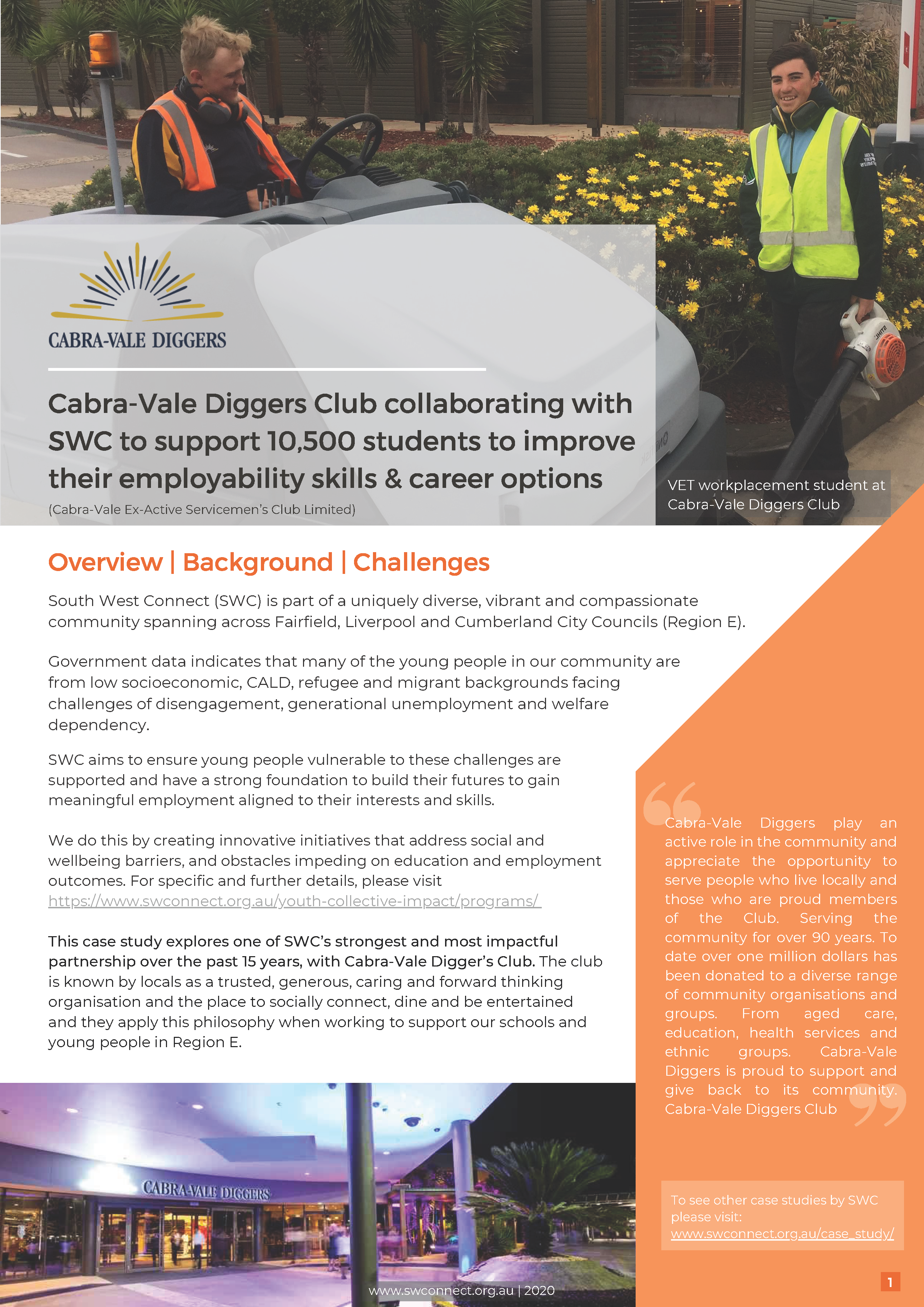 CABRA-VALE DIGGERS

Cabra-Vale Diggers Club collaborating with SWC to support 10,500 students to improve their employability skills & career options

(Cabra-Vale Ex-Active Servicemen's Club Limited)

VET workplacement student at Cabra-Vale Diggers Club

Overview | Background | Challenges

South West Connect (SWC) is part of a uniquely diverse, vibrant and compassionate community spanning across Fairfield, Liverpool and Cumberland City Councils (Region E).

Government data indicates that many of the young people in our community are from low socioeconomic, CALD, refugee and migrant backgrounds facing challenges of disengagement, generational unemployment and welfare dependency.

SWC aims to ensure young people vulnerable to these challenges are supported and have a strong foundation to build their futures to gain meaningful employment aligned to their interests and skills.

We do this by creating innovative initiatives that address social and wellbeing barriers, and obstacles impeding on education and employment outcomes. For specific and further details, please visit https://www.swconnect.org.au/youth-collective-impact/programs/

This case study explores one of SWC's strongest and most impactful partnership over the past 15 years, with Cabra-Vale Digger's Club. The club is known by locals as a trusted, generous, caring and forward thinking organisation and the place to socially connect, dine and be entertained and they apply this philosophy when working to support our schools and young people in Region E.

Cabra-Vale Diggers play an active role in the community and appreciate the opportunity to serve people who live locally and those who are proud members of the Club. Serving the community for over 90 years. To date over one million dollars has been donated to a diverse range of community organisations and groups. From aged care, education, health services and ethnic groups. Cabra-Vale Diggers is proud to support and give back to its community. Cabra-Vale Diggers Club

To see other case studies by SWC please visit: www.swconnect.org.au/case_study/

CABRA-VALE DIGGERS

www.swconnect.org.au | 2020

1